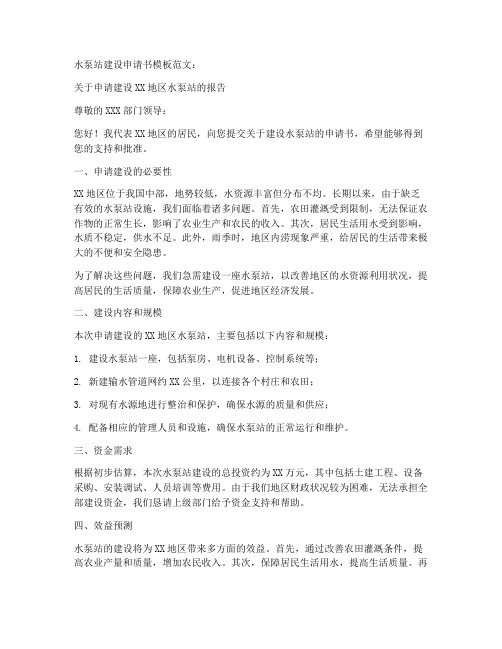 水泵站建设申请书模板范文：

关于申请建设 XX 地区水泵站的报告

尊敬的 XXX 部门领导：

您好！我代表 XX 地区的居民，向您提交关于建设水泵站的申请书，希望能够得到您的支持和批准。

一、申请建设的必要性

XX 地区位于我国中部，地势较低，水资源丰富但分布不均。长期以来，由于缺乏有效的水泵站设施，我们面临着诸多问题。首先，农田灌溉受到限制，无法保证农作物的正常生长，影响了农业生产和农民的收入。其次，居民生活用水受到影响，水质不稳定，供水不足。此外，雨季时，地区内涝现象严重，给居民的生活带来极大的不便和安全隐患。

为了解决这些问题，我们急需建设一座水泵站，以改善地区的水资源利用状况，提高居民的生活质量，保障农业生产，促进地区经济发展。

二、建设内容和规模

本次申请建设的 XX 地区水泵站，主要包括以下内容和规模：

1. 建设水泵站一座，包括泵房、电机设备、控制系统等；

2. 新建输水管道网约 XX 公里，以连接各个村庄和农田；

3. 对现有水源地进行整治和保护，确保水源的质量和供应；

4. 配备相应的管理人员和设施，确保水泵站的正常运行和维护。

三、资金需求

根据初步估算，本次水泵站建设的总投资约为 XX 万元，其中包括土建工程、设备采购、安装调试、人员培训等费用。由于我们地区财政状况较为困难，无法承担全部建设资金，我们恳请上级部门给予资金支持和帮助。

四、效益预测

水泵站的建设将为 XX 地区带来多方面的效益。首先，通过改善农田灌溉条件，提高农业产量和质量，增加农民收入。其次，保障居民生活用水，提高生活质量。再